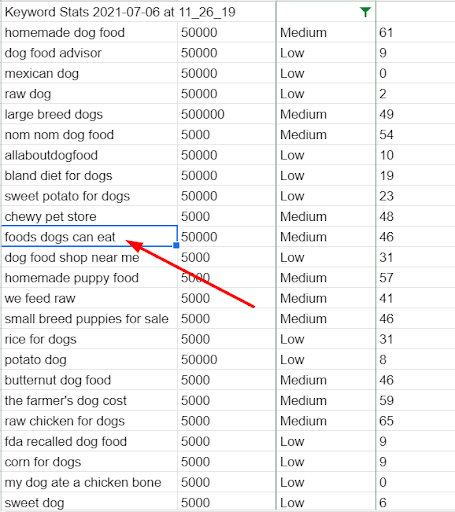 | Keyword Stats 2021-07-06 at 11_26_19 | | | |
|---|---|---|---|
| homemade dog food | 50000 | Medium | 61 |
| dog food advisor | 50000 | Low | 9 |
| mexican dog | 50000 | Low | 0 |
| raw dog | 50000 | Low | 2 |
| large breed dogs | 500000 | Medium | 49 |
| nom nom dog food | 5000 | Medium | 54 |
| allaboutdogfood | 50000 | Low | 10 |
| bland diet for dogs | 50000 | Low | 19 |
| sweet potato for dogs | 50000 | Low | 23 |
| chewy pet store | 5000 | Medium | 48 |
| foods dogs can eat | 50000 | Medium | 46 |
| dog food shop near me | 5000 | Low | 31 |
| homemade puppy food | 5000 | Medium | 57 |
| we feed raw | 5000 | Medium | 41 |
| small breed puppies for sale | 5000 | Medium | 46 |
| rice for dogs | 5000 | Low | 31 |
| potato dog | 50000 | Low | 8 |
| butternut dog food | 5000 | Medium | 46 |
| the farmer's dog cost | 5000 | Medium | 59 |
| raw chicken for dogs | 5000 | Medium | 65 |
| fda recalled dog food | 5000 | Low | 9 |
| corn for dogs | 5000 | Low | 9 |
| my dog ate a chicken bone | 5000 | Low | 0 |
| sweet dog | 5000 | Low | 6 |